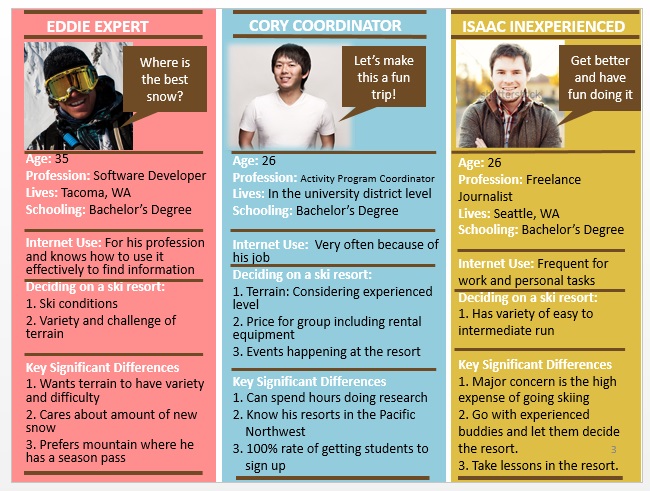 EDDIE EXPERT

Where is the best snow?

Age: 35
Profession: Software Developer
Lives: Tacoma, WA
Schooling: Bachelor's Degree

Internet Use: For his profession and knows how to use it effectively to find information

Deciding on a ski resort:
1. Ski conditions
2. Variety and challenge of terrain

Key Significant Differences
1. Wants terrain to have variety and difficulty
2. Cares about amount of new snow
3. Prefers mountain where he has a season pass

CORY COORDINATOR

Let's make this a fun trip!

Age: 26
Profession: Activity Program Coordinator
Lives: In the university district level
Schooling: Bachelor's Degree

Internet Use: Very often because of his job

Deciding on a ski resort:
1. Terrain: Considering experienced level
2. Price for group including rental equipment
3. Events happening at the resort

Key Significant Differences
1. Can spend hours doing research
2. Know his resorts in the Pacific Northwest
3. 100% rate of getting students to sign up

ISAAC INEXPERIENCED

Get better and have fun doing it

shutterstock

Age: 26
Profession: Freelance Journalist
Lives: Seattle, WA
Schooling: Bachelor's Degree

Internet Use: Frequent for work and personal tasks

Deciding on a ski resort:
1. Has variety of easy to intermediate run

Key Significant Differences
1. Major concern is the high expense of going skiing
2. Go with experienced buddies and let them decide the resort.
3. Take lessons in the resort.

3